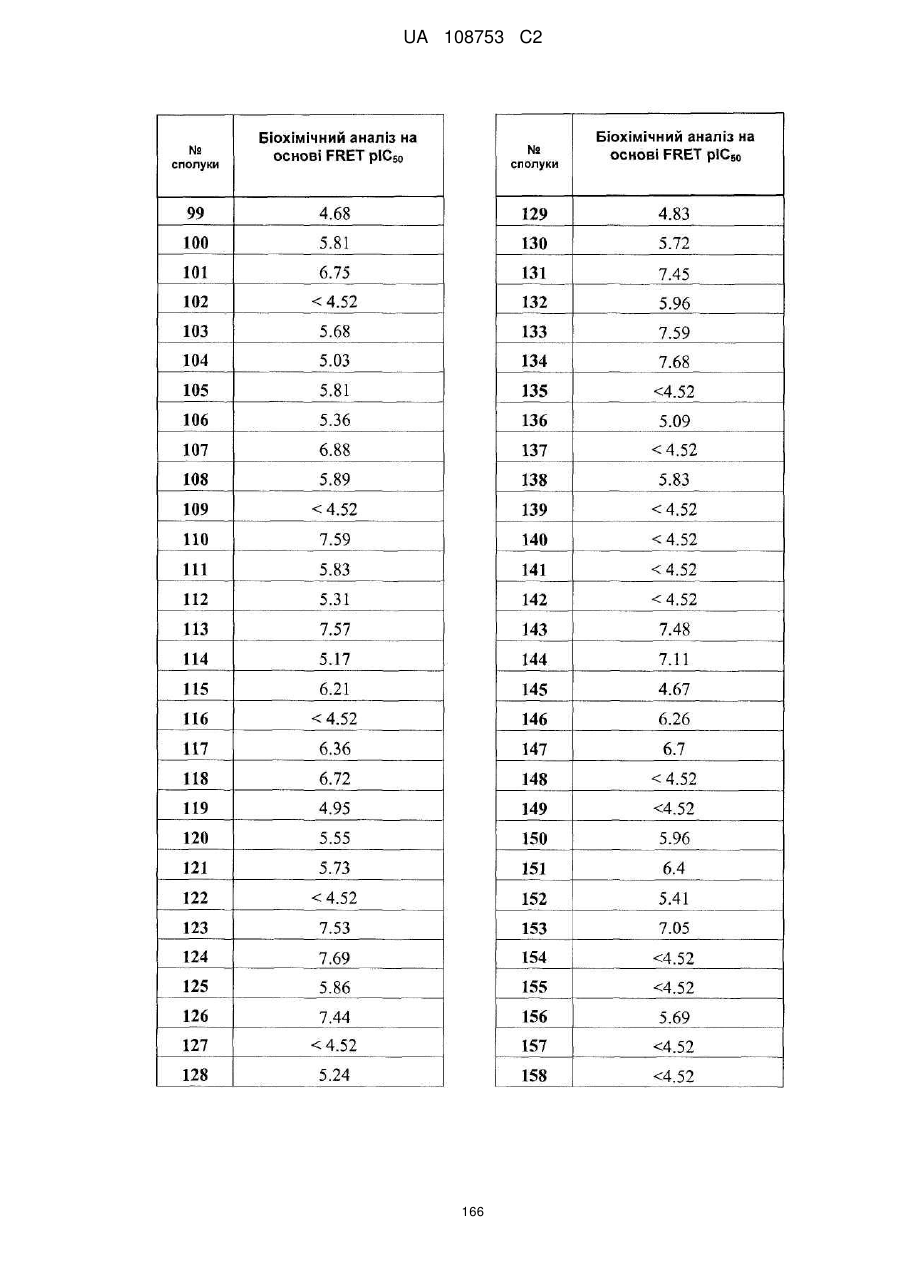 UA 108753 C2

| № сполуки | Біохімічний аналіз на основі FRET $pIC_{50}$ |
|---|---|
| 99 | 4.68 |
| 100 | 5.81 |
| 101 | 6.75 |
| 102 | < 4.52 |
| 103 | 5.68 |
| 104 | 5.03 |
| 105 | 5.81 |
| 106 | 5.36 |
| 107 | 6.88 |
| 108 | 5.89 |
| 109 | < 4.52 |
| 110 | 7.59 |
| 111 | 5.83 |
| 112 | 5.31 |
| 113 | 7.57 |
| 114 | 5.17 |
| 115 | 6.21 |
| 116 | < 4.52 |
| 117 | 6.36 |
| 118 | 6.72 |
| 119 | 4.95 |
| 120 | 5.55 |
| 121 | 5.73 |
| 122 | < 4.52 |
| 123 | 7.53 |
| 124 | 7.69 |
| 125 | 5.86 |
| 126 | 7.44 |
| 127 | < 4.52 |
| 128 | 5.24 |

| № сполуки | Біохімічний аналіз на основі FRET $pIC_{50}$ |
|---|---|
| 129 | 4.83 |
| 130 | 5.72 |
| 131 | 7.45 |
| 132 | 5.96 |
| 133 | 7.59 |
| 134 | 7.68 |
| 135 | <4.52 |
| 136 | 5.09 |
| 137 | < 4.52 |
| 138 | 5.83 |
| 139 | < 4.52 |
| 140 | < 4.52 |
| 141 | < 4.52 |
| 142 | < 4.52 |
| 143 | 7.48 |
| 144 | 7.11 |
| 145 | 4.67 |
| 146 | 6.26 |
| 147 | 6.7 |
| 148 | < 4.52 |
| 149 | <4.52 |
| 150 | 5.96 |
| 151 | 6.4 |
| 152 | 5.41 |
| 153 | 7.05 |
| 154 | <4.52 |
| 155 | <4.52 |
| 156 | 5.69 |
| 157 | <4.52 |
| 158 | <4.52 |

166